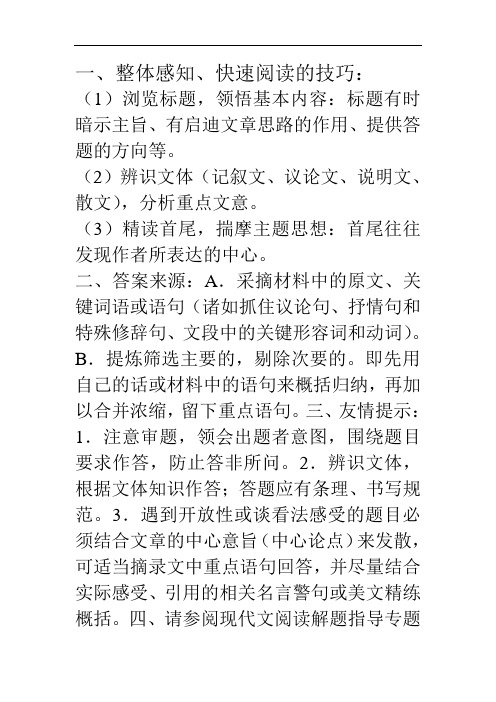 一、整体感知、快速阅读的技巧：
（1）浏览标题，领悟基本内容：标题有时暗示主旨、有启迪文章思路的作用、提供答题的方向等。
（2）辨识文体（记叙文、议论文、说明文、散文），分析重点文意。
（3）精读首尾，揣摩主题思想：首尾往往发现作者所表达的中心。
二、答案来源：A．采摘材料中的原文、关键词语或语句（诸如抓住议论句、抒情句和特殊修辞句、文段中的关键形容词和动词）。B．提炼筛选主要的，剔除次要的。即先用自己的话或材料中的语句来概括归纳，再加以合并浓缩，留下重点语句。三、友情提示：1．注意审题，领会出题者意图，围绕题目要求作答，防止答非所问。2．辨识文体，根据文体知识作答；答题应有条理、书写规范。3．遇到开放性或谈看法感受的题目必须结合文章的中心意旨（中心论点）来发散，可适当摘录文中重点语句回答，并尽量结合实际感受、引用的相关名言警句或美文精练概括。四、请参阅现代文阅读解题指导专题